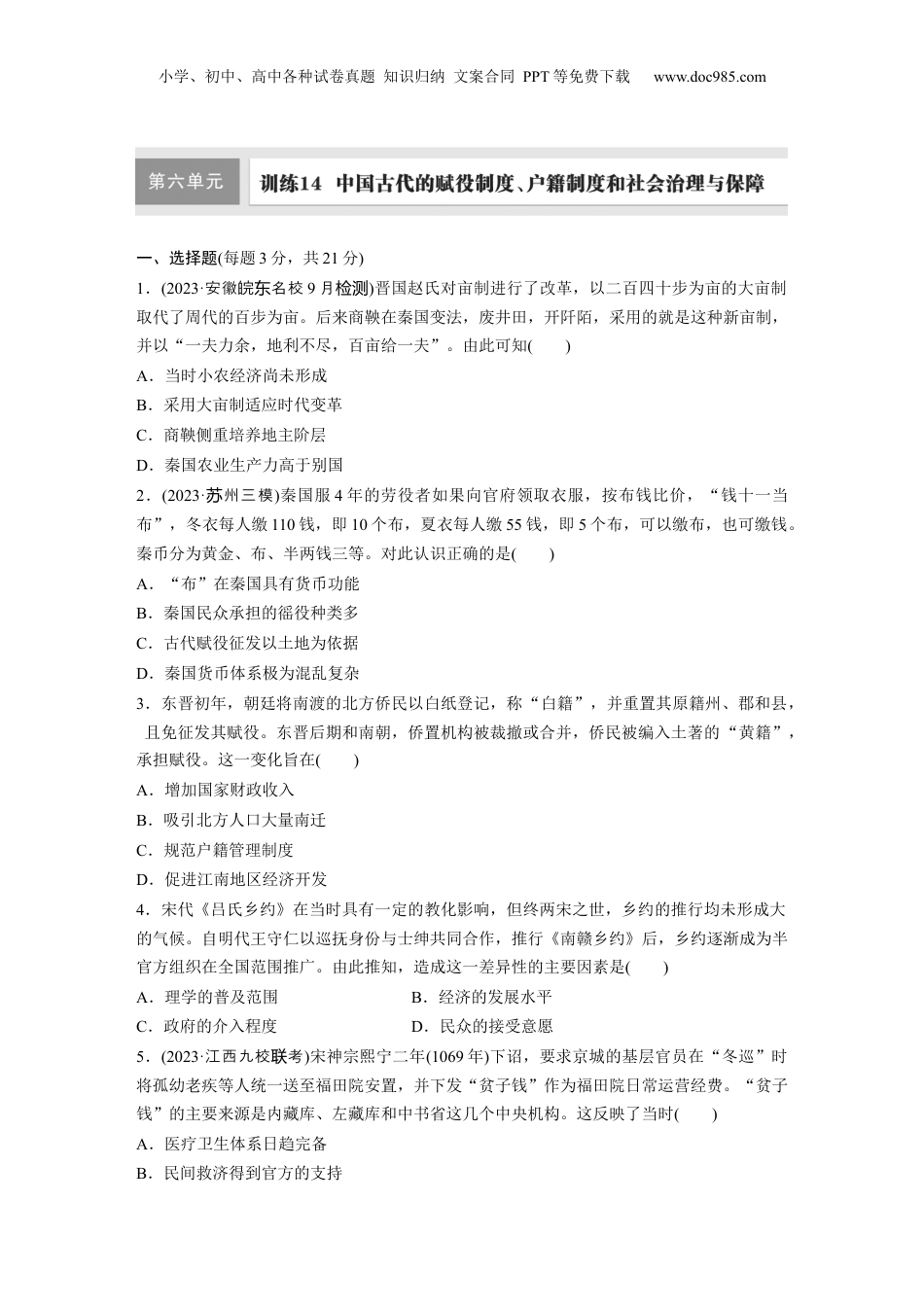 小学、初中、高中各种试卷真题 知识归纳 文案合同 PPT等免费下载 www.doc985.com

第六单元 训练14 中国古代的赋役制度、户籍制度和社会治理与保障

一、选择题(每题3分，共21分)

1．(2023·安徽皖东名校9月检测)晋国赵氏对亩制进行了改革，以二百四十步为亩的大亩制取代了周代的百步为亩。后来商鞅在秦国变法，废井田，开阡陌，采用的就是这种新亩制，并以“一夫力余，地利不尽，百亩给一夫”。由此可知(　　)

A．当时小农经济尚未形成

B．采用大亩制适应时代变革

C．商鞅侧重培养地主阶层

D．秦国农业生产力高于别国

2．(2023·苏州三模)秦国服4年的劳役者如果向官府领取衣服，按布钱比价，“钱十一当布”，冬衣每人缴110钱，即10个布，夏衣每人缴55钱，即5个布，可以缴布，也可缴钱。秦币分为黄金、布、半两钱三等。对此认识正确的是(　　)

A．“布”在秦国具有货币功能

B．秦国民众承担的徭役种类多

C．古代赋役征发以土地为依据

D．秦国货币体系极为混乱复杂

3．东晋初年，朝廷将南渡的北方侨民以白纸登记，称“白籍”，并重置其原籍州、郡和县，且免征发其赋役。东晋后期和南朝，侨置机构被裁撤或合并，侨民被编入土著的“黄籍”，承担赋役。这一变化旨在(　　)

A．增加国家财政收入

B．吸引北方人口大量南迁

C．规范户籍管理制度

D．促进江南地区经济开发

4．宋代《吕氏乡约》在当时具有一定的教化影响，但终两宋之世，乡约的推行均未形成大的气候。自明代王守仁以巡抚身份与士绅共同合作，推行《南赣乡约》后，乡约逐渐成为半官方组织在全国范围推广。由此推知，造成这一差异性的主要因素是(　　)

A．理学的普及范围

B．经济的发展水平

C．政府的介入程度

D．民众的接受意愿

5．(2023·江西九校联考)宋神宗熙宁二年(1069年)下诏，要求京城的基层官员在“冬巡”时将孤幼老疾等人统一送至福田院安置，并下发“贫子钱”作为福田院日常运营经费。“贫子钱”的主要来源是内藏库、左藏库和中书省这几个中央机构。这反映了当时(　　)

A．医疗卫生体系日趋完备

B．民间救济得到官方的支持